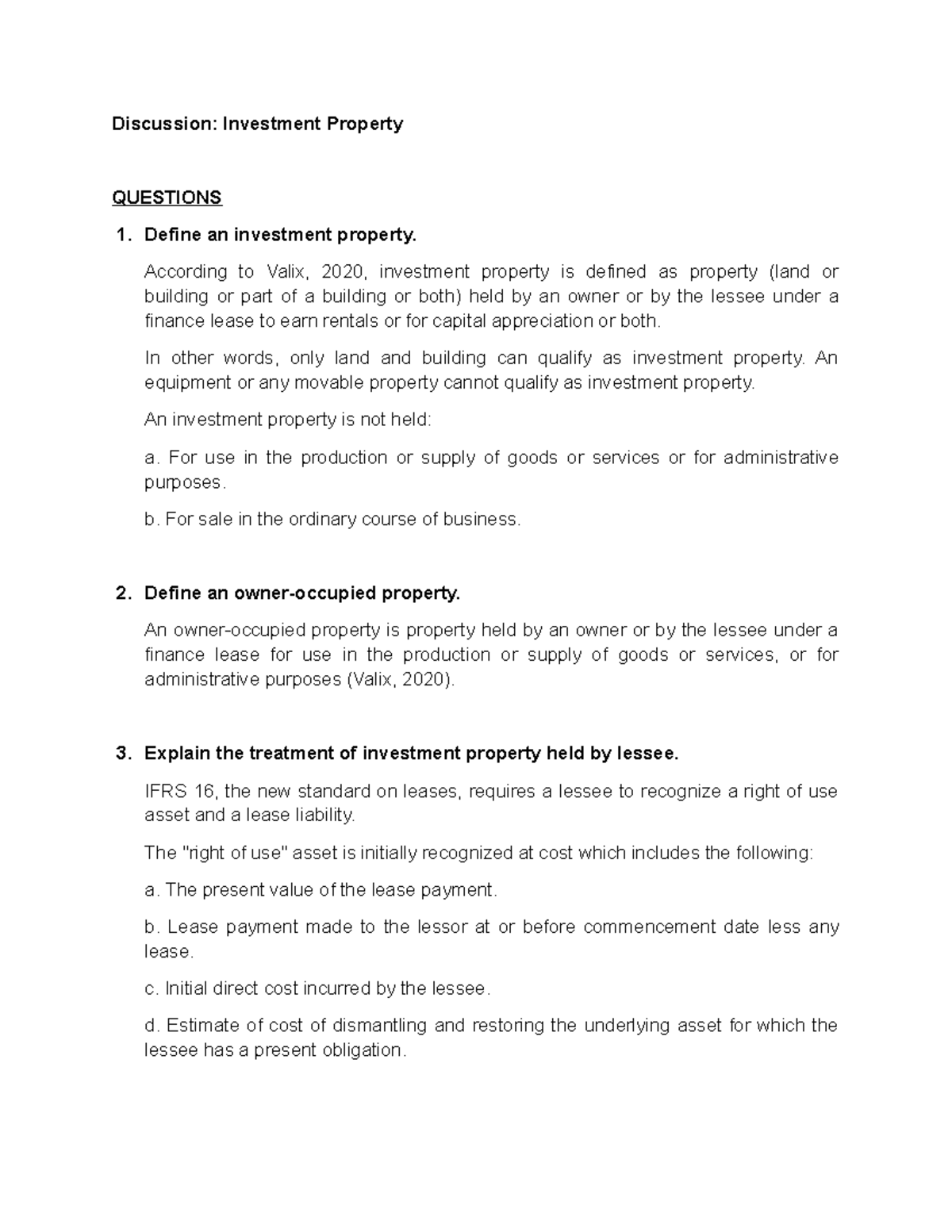 Discussion: Investment Property

QUESTIONS

1. Define an investment property.

According to Valix, 2020, investment property is defined as property (land or building or part of a building or both) held by an owner or by the lessee under a finance lease to earn rentals or for capital appreciation or both.

In other words, only land and building can qualify as investment property. An equipment or any movable property cannot qualify as investment property.

An investment property is not held:

a. For use in the production or supply of goods or services or for administrative purposes.

b. For sale in the ordinary course of business.

2. Define an owner-occupied property.

An owner-occupied property is property held by an owner or by the lessee under a finance lease for use in the production or supply of goods or services, or for administrative purposes (Valix, 2020).

3. Explain the treatment of investment property held by lessee.

IFRS 16, the new standard on leases, requires a lessee to recognize a right of use asset and a lease liability.

The "right of use" asset is initially recognized at cost which includes the following:

a. The present value of the lease payment.

b. Lease payment made to the lessor at or before commencement date less any lease.

c. Initial direct cost incurred by the lessee.

d. Estimate of cost of dismantling and restoring the underlying asset for which the lessee has a present obligation.